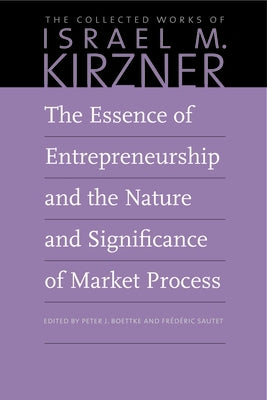 THE COLLECTED WORKS OF
ISRAEL M.
KIRZNER

The Essence of Entrepreneurship and the Nature and Significance of Market Process

EDITED BY PETER J. BOETTKE AND FRÉDÉRIC SAUTET